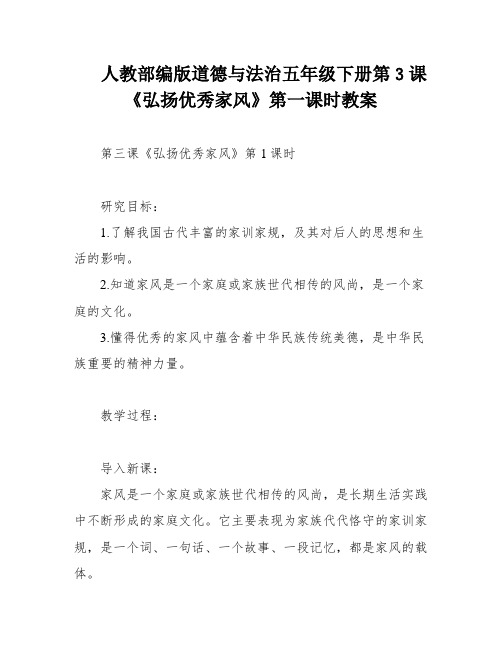 人教部编版道德与法治五年级下册第 3 课《弘扬优秀家风》第一课时教案

第三课《弘扬优秀家风》第 1 课时

研究目标：

1.了解我国古代丰富的家训家规，及其对后人的思想和生活的影响。

2.知道家风是一个家庭或家族世代相传的风尚，是一个家庭的文化。

3.懂得优秀的家风中蕴含着中华民族传统美德，是中华民族重要的精神力量。

教学过程：

导入新课：

家风是一个家庭或家族世代相传的风尚，是长期生活实践中不断形成的家庭文化。它主要表现为家族代代恪守的家训家规，是一个词、一句话、一个故事、一段记忆，都是家风的载体。